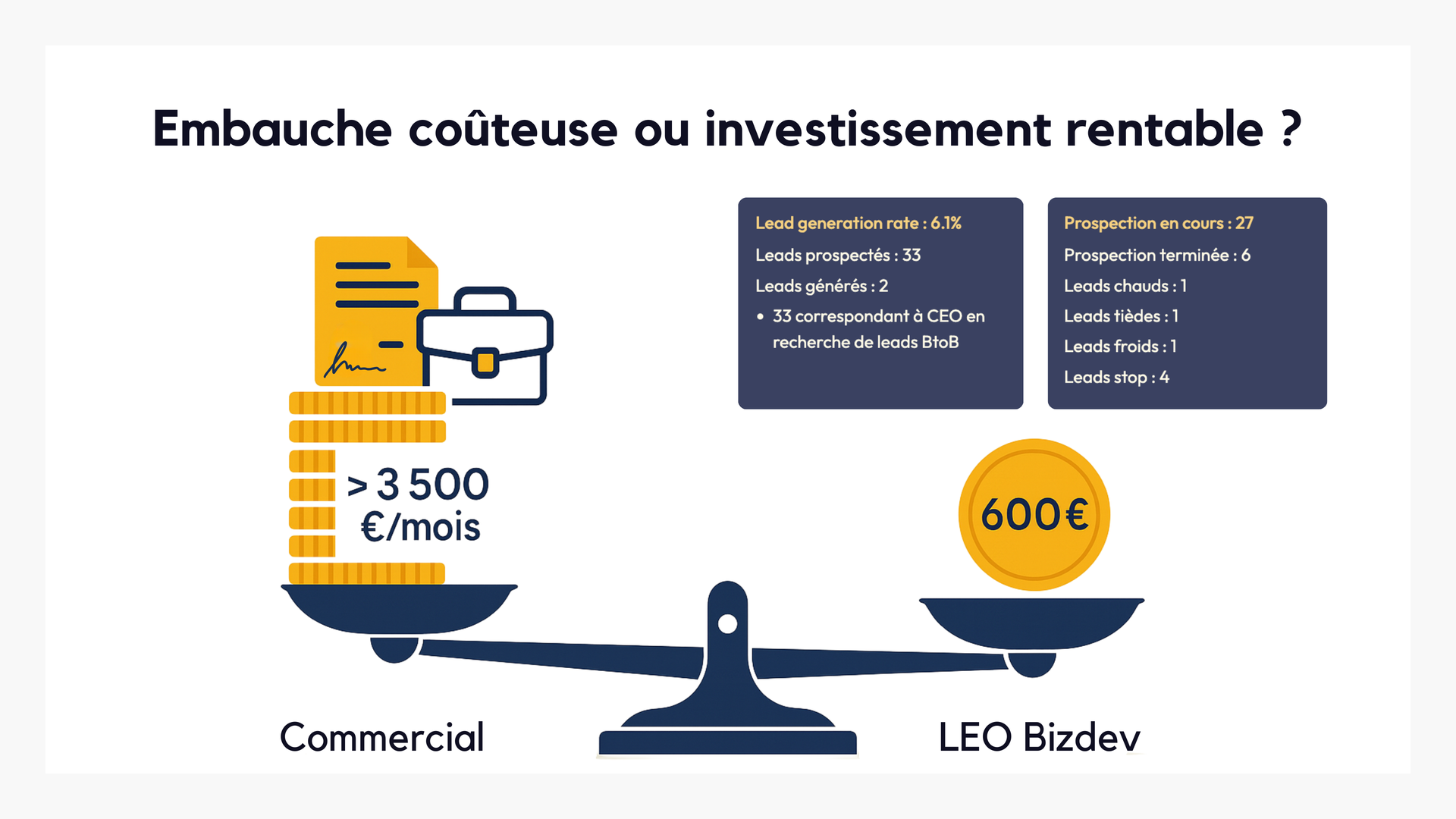 Embauche coûteuse ou investissement rentable ?

Lead generation rate : 6.1%
Leads prospectés : 33
Leads générés : 2
• 33 correspondant à CEO en recherche de leads BtoB

Prospection en cours : 27
Prospection terminée : 6
Leads chauds : 1
Leads tièdes : 1
Leads froids : 1
Leads stop : 4

> 3 500 €/mois

600€

Commercial

LEO Bizdev